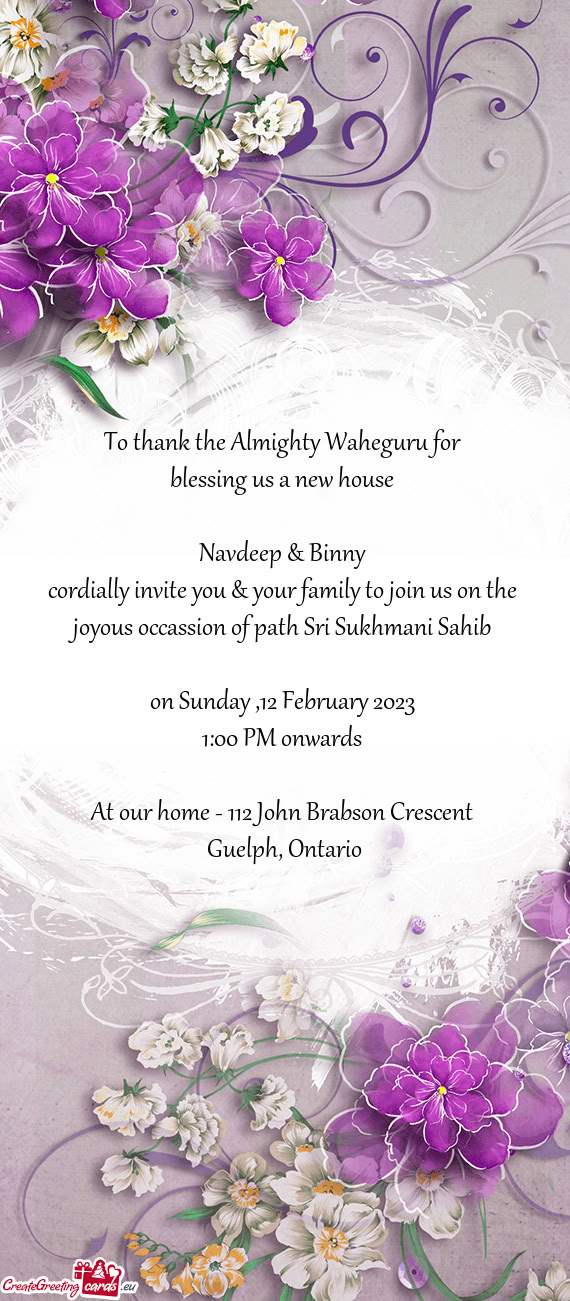 To thank the Almighty Waheguru for
blessing us a new house

Navdeep & Binny
cordially invite you & your family to join us on the joyous occassion of path Sri Sukhmani Sahib

on Sunday ,12 February 2023
1:00 PM onwards

At our home - 112 John Brabson Crescent
Guelph, Ontario

CreateGreetingcards.eu